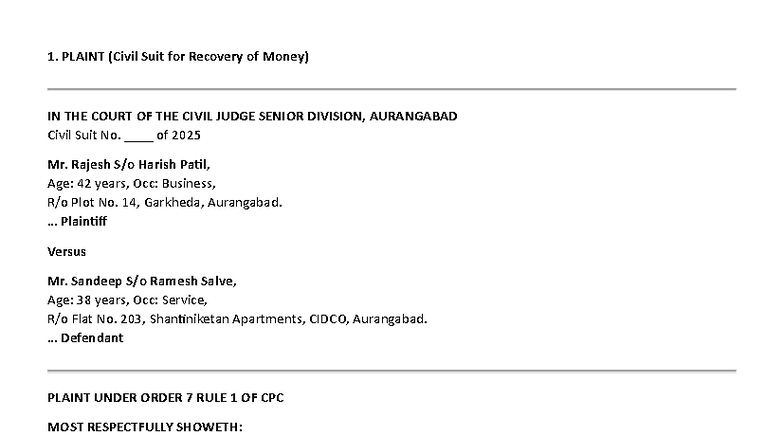 1. PLAINT (Civil Suit for Recovery of Money)

IN THE COURT OF THE CIVIL JUDGE SENIOR DIVISION, AURANGABAD
Civil Suit No. ____ of 2025

Mr. Rajesh S/o Harish Patil,
Age: 42 years, Occ: Business,
R/o Plot No. 14, Garkheda, Aurangabad.
... Plaintiff

Versus

Mr. Sandeep S/o Ramesh Salve,
Age: 38 years, Occ: Service,
R/o Flat No. 203, Shantiniketan Apartments, CIDCO, Aurangabad.
... Defendant

PLAINT UNDER ORDER 7 RULE 1 OF CPC

MOST RESPECTFULLY SHOWETH: